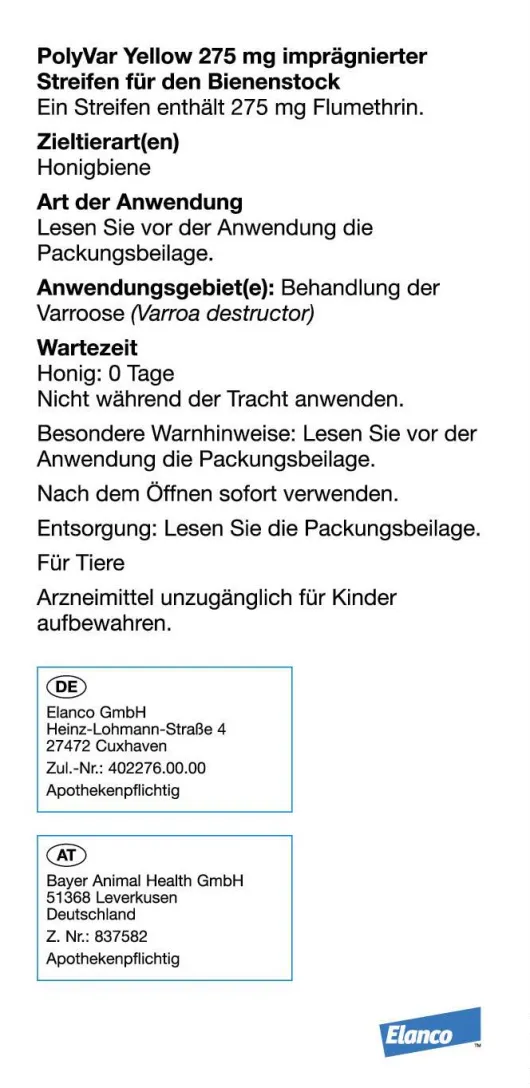 PolyVar Yellow 275 mg imprägnierter Streifen für den Bienenstock
Ein Streifen enthält 275 mg Flumethrin.

Zieltierart(en)
Honigbiene

Art der Anwendung
Lesen Sie vor der Anwendung die Packungsbeilage.

Anwendungsgebiet(e): Behandlung der Varroose (Varroa destructor)

Wartezeit
Honig: 0 Tage
Nicht während der Tracht anwenden.

Besondere Warnhinweise: Lesen Sie vor der Anwendung die Packungsbeilage.

Nach dem Öffnen sofort verwenden.

Entsorgung: Lesen Sie die Packungsbeilage.

Für Tiere

Arzneimittel unzugänglich für Kinder aufbewahren.

DE
Elanco GmbH
Heinz-Lohmann-Straße 4
27472 Cuxhaven
Zul.-Nr.: 402276.00.00
Apothekenpflichtig

AT
Bayer Animal Health GmbH
51368 Leverkusen
Deutschland
Z. Nr.: 837582
Apothekenpflichtig

Elanco™